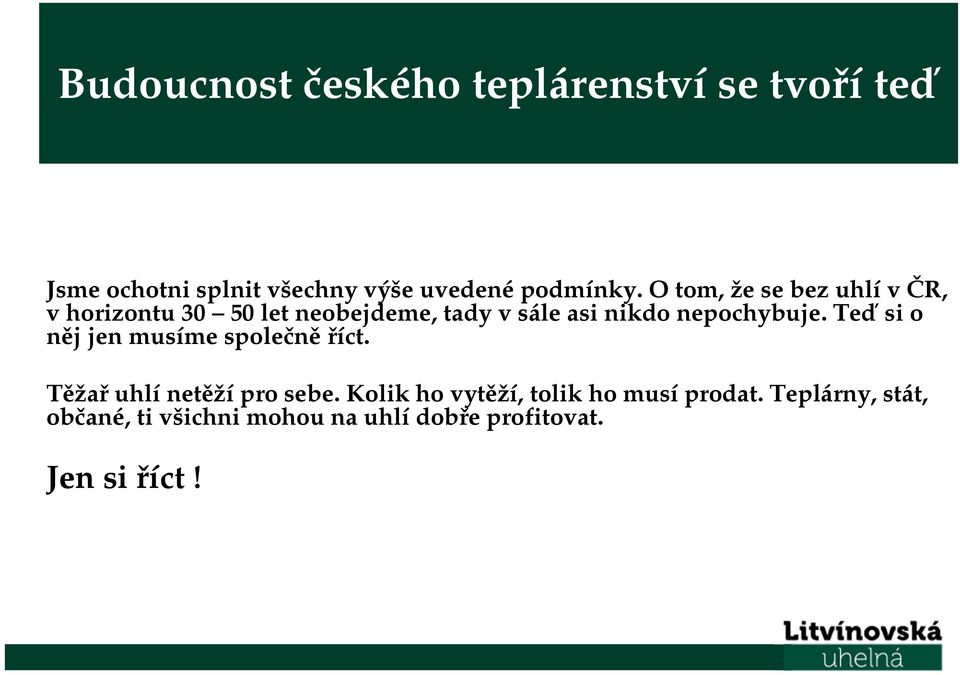 Budoucnost českého teplárenství se tvoří teď

Jsme ochotni splnit všechny výše uvedené podmínky. O tom, že se bez uhlí v ČR, v horizontu 30 – 50 let neobejdeme, tady v sále asi nikdo nepochybuje. Teď si o něj jen musíme společně říct.

Těžař uhlí netěží pro sebe. Kolik ho vytěží, tolik ho musí prodat. Teplárny, stát, občané, ti všichni mohou na uhlí dobře profitovat.

Jen si říct !

Litvínovská uhelná